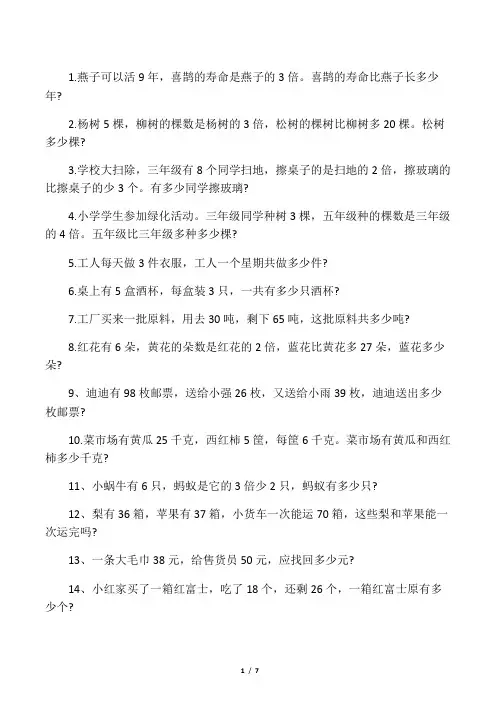 1.燕子可以活 9 年，喜鹊的寿命是燕子的 3 倍。喜鹊的寿命比燕子长多少年?

2.杨树 5 棵，柳树的棵数是杨树的 3 倍，松树的棵树比柳树多 20 棵。松树多少棵?

3.学校大扫除，三年级有 8 个同学扫地，擦桌子的是扫地的 2 倍，擦玻璃的比擦桌子的少 3 个。有多少同学擦玻璃?

4.小学学生参加绿化活动。三年级同学种树 3 棵，五年级种的棵数是三年级的 4 倍。五年级比三年级多种多少棵?

5.工人每天做 3 件衣服，工人一个星期共做多少件?

6.桌上有 5 盒酒杯，每盒装 3 只，一共有多少只酒杯?

7.工厂买来一批原料，用去 30 吨，剩下 65 吨，这批原料共多少吨?

8.红花有 6 朵，黄花的朵数是红花的 2 倍，蓝花比黄花多 27 朵，蓝花多少朵?

9、迪迪有 98 枚邮票，送给小强 26 枚，又送给小雨 39 枚，迪迪送出多少枚邮票?

10.菜市场有黄瓜 25 千克，西红柿 5 筐，每筐 6 千克。菜市场有黄瓜和西红柿多少千克?

11、小蜗牛有 6 只，蚂蚁是它的 3 倍少 2 只，蚂蚁有多少只?

12、梨有 36 箱，苹果有 37 箱，小货车一次能运 70 箱，这些梨和苹果能一次运完吗?

13、一条大毛巾 38 元，给售货员 50 元，应找回多少元?

14、小红家买了一箱红富士，吃了 18 个，还剩 26 个，一箱红富士原有多少个?

1 / 7